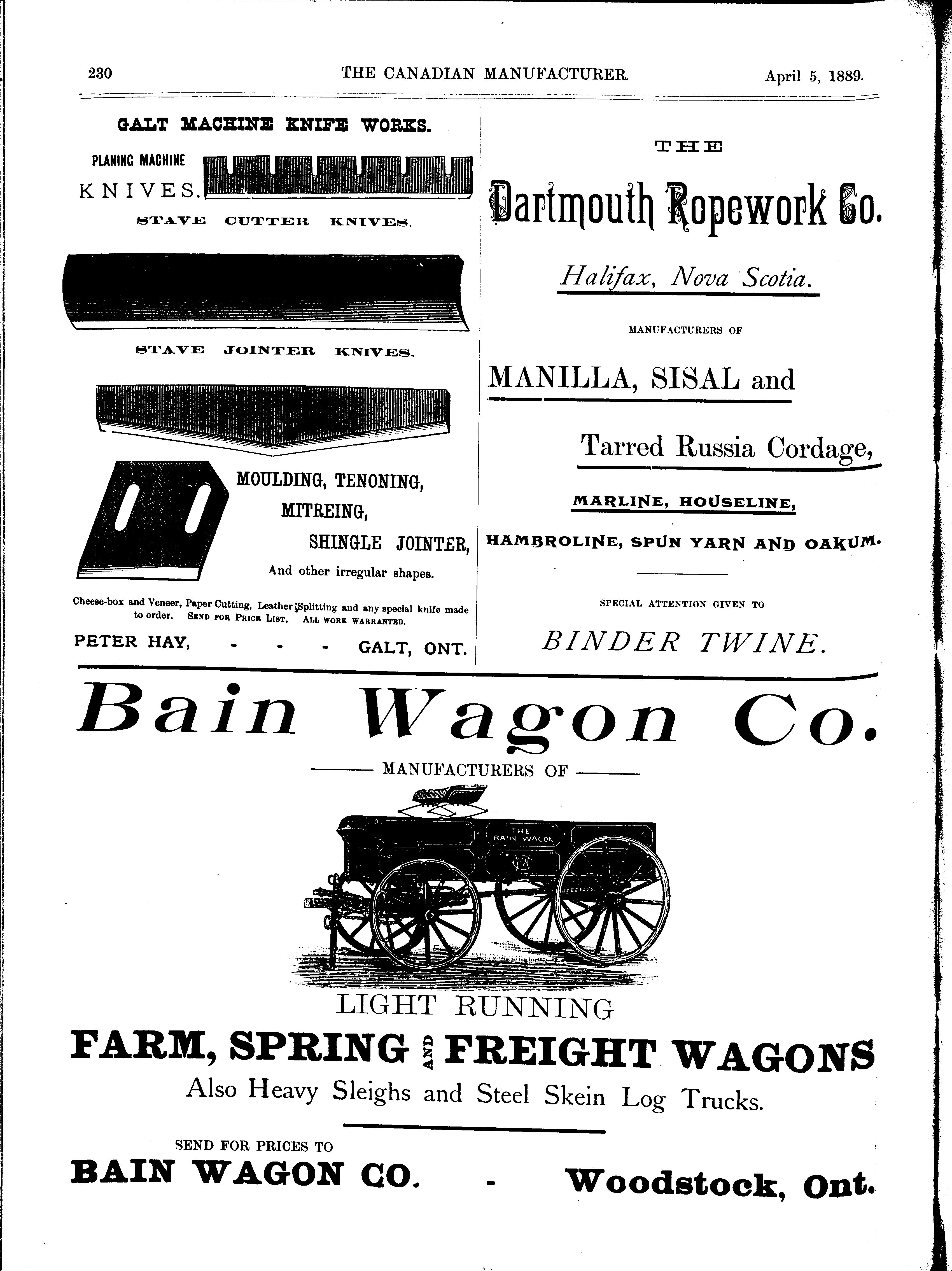 230 THE CANADIAN MANUFACTURER. April 5, 1889.

GALT MACHINE KNIFE WORKS.

PLANING MACHINE KNIVES.

STAVE CUTTER KNIVES.

STAVE JOINTER KNIVES.

MOULDING, TENONING, MITREING, SHINGLE JOINTER, And other irregular shapes.

Cheese-box and Veneer, Paper Cutting, Leather Splitting and any special knife made to order. SEND FOR PRICE LIST. ALL WORK WARRANTED.

PETER HAY, - - - GALT, ONT.

THE

Dartmouth Ropework Co.

Halifax, Nova Scotia.

MANUFACTURERS OF

MANILLA, SISAL and

Tarred Russia Cordage,

MARLINE, HOUSELINE,

HAMBROLINE, SPUN YARN AND OAKUM.

SPECIAL ATTENTION GIVEN TO

BINDER TWINE.

Bain Wagon Co.

MANUFACTURERS OF

THE BAIN WAGON

LIGHT RUNNING

FARM, SPRING AND FREIGHT WAGONS

Also Heavy Sleighs and Steel Skein Log Trucks.

SEND FOR PRICES TO

BAIN WAGON CO. - Woodstock, Ont.